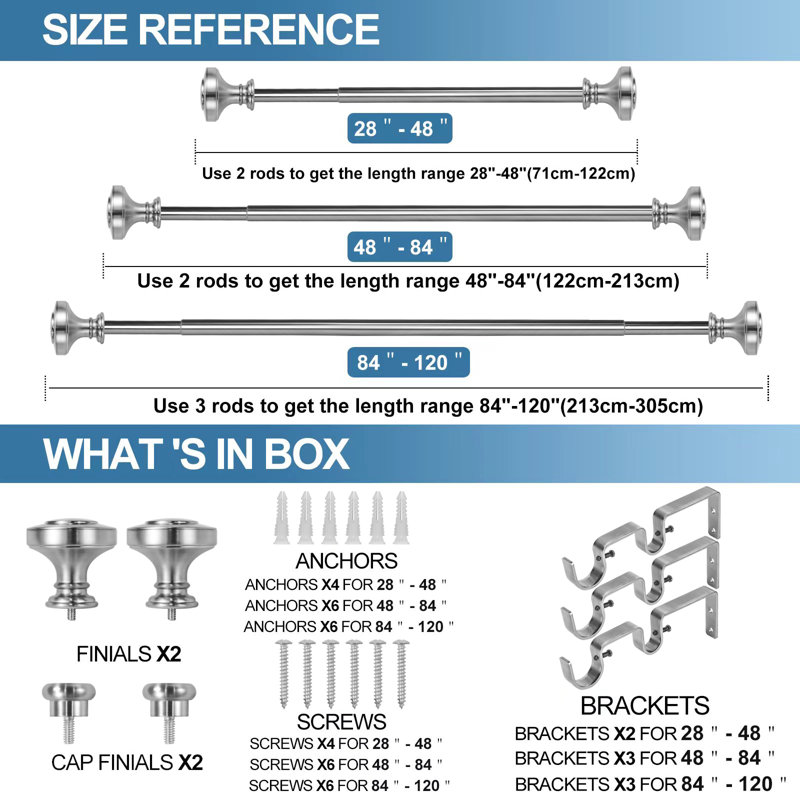 SIZE REFERENCE

28 " - 48 "

Use 2 rods to get the length range 28"-48"(71cm-122cm)

48 " - 84 "

Use 2 rods to get the length range 48"-84"(122cm-213cm)

84 " - 120 "

Use 3 rods to get the length range 84"-120"(213cm-305cm)

WHAT 'S IN BOX

FINIALS X2

CAP FINIALS X2

ANCHORS

ANCHORS X4 FOR 28 " - 48 "
ANCHORS X6 FOR 48 " - 84 "
ANCHORS X6 FOR 84 " - 120 "

SCREWS

SCREWS X4 FOR 28 " - 48 "
SCREWS X6 FOR 48 " - 84 "
SCREWS X6 FOR 84 " - 120 "

BRACKETS

BRACKETS X2 FOR 28 " - 48 "
BRACKETS X3 FOR 48 " - 84 "
BRACKETS X3 FOR 84 " - 120 "